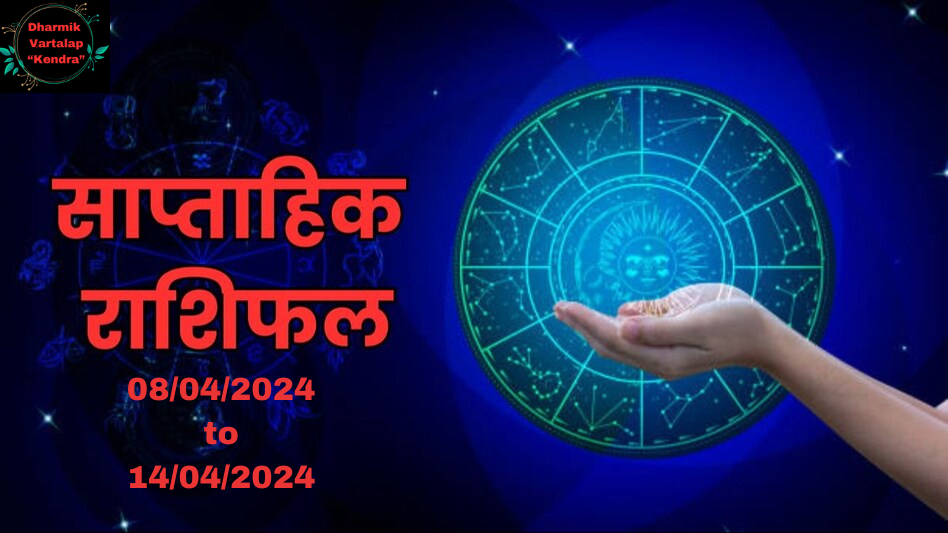 Dharmik Vartalap "Kendra"

साप्ताहिक राशिफल

08/04/2024
to
14/04/2024